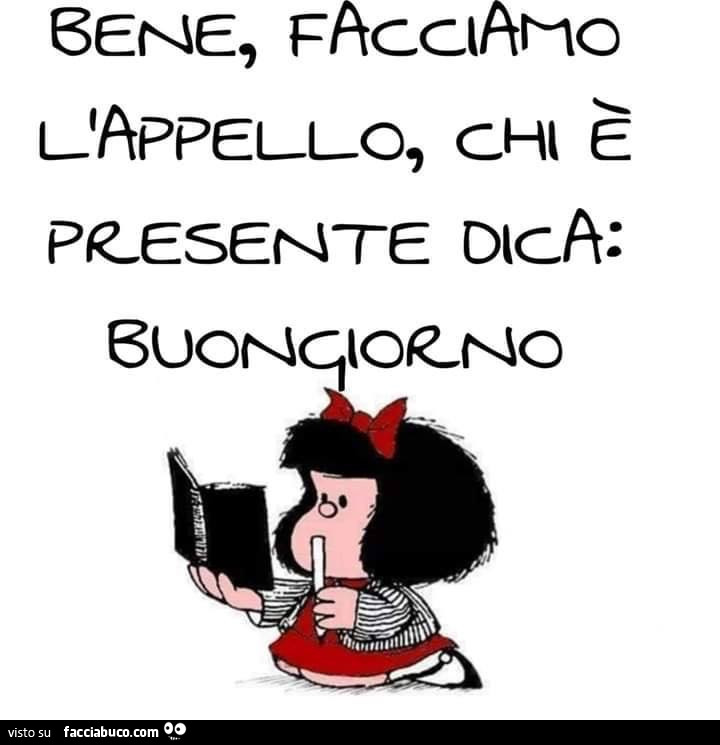 BENE, FACCIAMO L'APPELLO, CHI È PRESENTE DICA: BUONGIORNO

visto su facciabuco.com